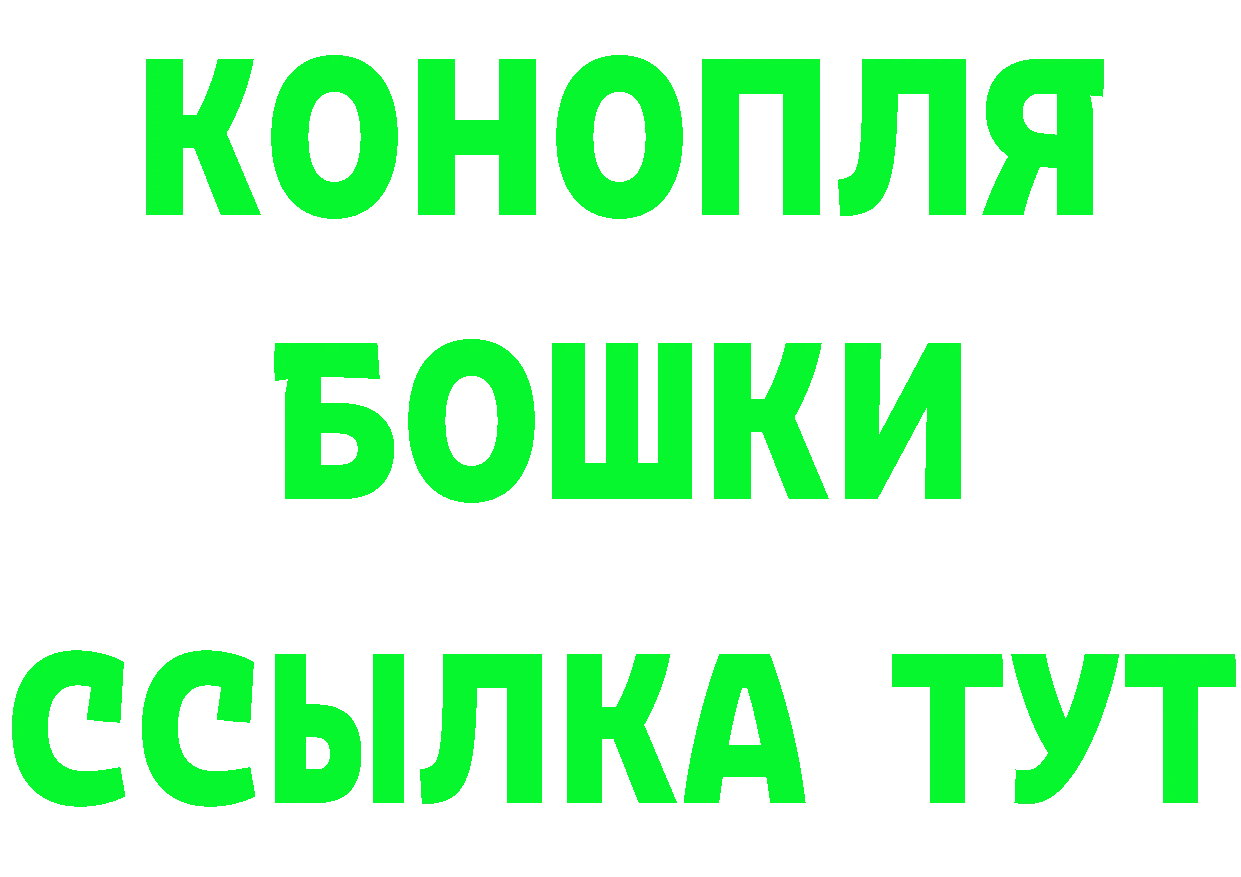 КОНОПЛЯ

БОШКИ

ССЫЛКА ТУТ